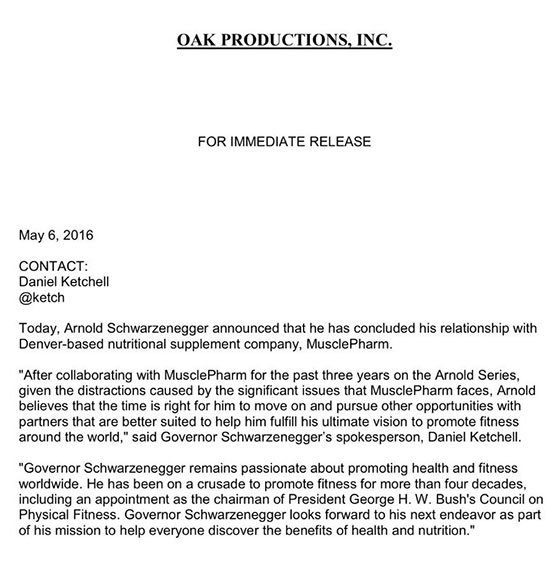 OAK PRODUCTIONS, INC.

FOR IMMEDIATE RELEASE

May 6, 2016

CONTACT:
Daniel Ketchell
@ketch

Today, Arnold Schwarzenegger announced that he has concluded his relationship with Denver-based nutritional supplement company, MusclePharm.

"After collaborating with MusclePharm for the past three years on the Arnold Series, given the distractions caused by the significant issues that MusclePharm faces, Arnold believes that the time is right for him to move on and pursue other opportunities with partners that are better suited to help him fulfill his ultimate vision to promote fitness around the world," said Governor Schwarzenegger's spokesperson, Daniel Ketchell.

"Governor Schwarzenegger remains passionate about promoting health and fitness worldwide. He has been on a crusade to promote fitness for more than four decades, including an appointment as the chairman of President George H. W. Bush's Council on Physical Fitness. Governor Schwarzenegger looks forward to his next endeavor as part of his mission to help everyone discover the benefits of health and nutrition."